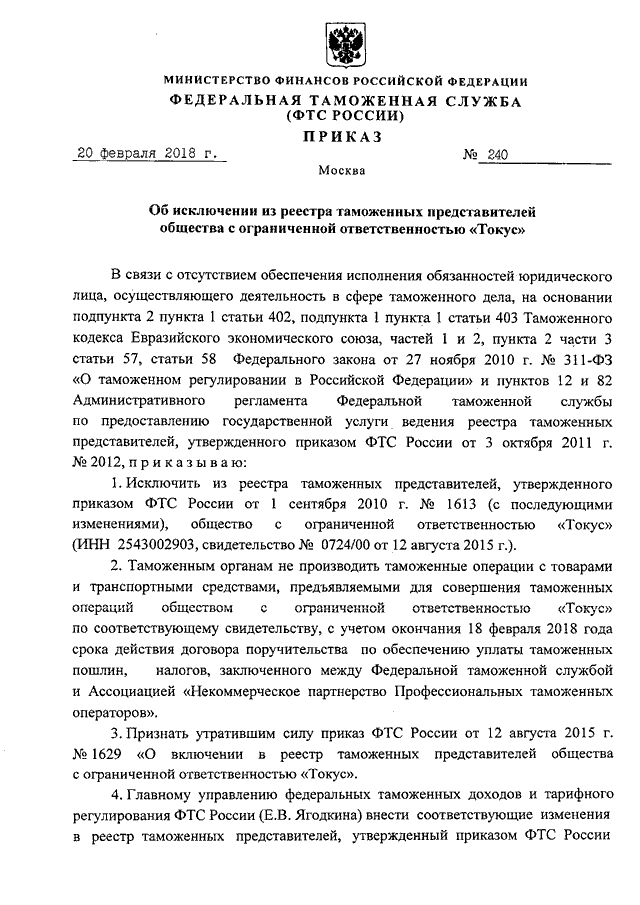 МИНИСТЕРСТВО ФИНАНСОВ РОССИЙСКОЙ ФЕДЕРАЦИИ
ФЕДЕРАЛЬНАЯ ТАМОЖЕННАЯ СЛУЖБА
(ФТС РОССИИ)
ПРИКАЗ

20 февраля 2018 г. № 240

Москва

Об исключении из реестра таможенных представителей общества с ограниченной ответственностью «Токус»

В связи с отсутствием обеспечения исполнения обязанностей юридического лица, осуществляющего деятельность в сфере таможенного дела, на основании подпункта 2 пункта 1 статьи 402, подпункта 1 пункта 1 статьи 403 Таможенного кодекса Евразийского экономического союза, частей 1 и 2, пункта 2 части 3 статьи 57, статьи 58 Федерального закона от 27 ноября 2010 г. № 311-ФЗ «О таможенном регулировании в Российской Федерации» и пунктов 12 и 82 Административного регламента Федеральной таможенной службы по предоставлению государственной услуги ведения реестра таможенных представителей, утвержденного приказом ФТС России от 3 октября 2011 г. № 2012, п р и к а з ы в а ю:

1. Исключить из реестра таможенных представителей, утвержденного приказом ФТС России от 1 сентября 2010 г. № 1613 (с последующими изменениями), общество с ограниченной ответственностью «Токус» (ИНН 2543002903, свидетельство № 0724/00 от 12 августа 2015 г.).

2. Таможенным органам не производить таможенные операции с товарами и транспортными средствами, предъявляемыми для совершения таможенных операций обществом с ограниченной ответственностью «Токус» по соответствующему свидетельству, с учетом окончания 18 февраля 2018 года срока действия договора поручительства по обеспечению уплаты таможенных пошлин, налогов, заключенного между Федеральной таможенной службой и Ассоциацией «Некоммерческое партнерство Профессиональных таможенных операторов».

3. Признать утратившим силу приказ ФТС России от 12 августа 2015 г. № 1629 «О включении в реестр таможенных представителей общества с ограниченной ответственностью «Токус».

4. Главному управлению федеральных таможенных доходов и тарифного регулирования ФТС России (Е.В. Ягодкина) внести соответствующие изменения в реестр таможенных представителей, утвержденный приказом ФТС России